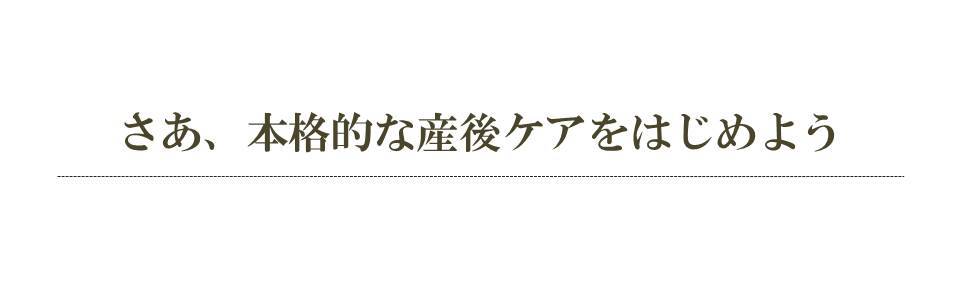 さあ、本格的な産後ケアをはじめよう